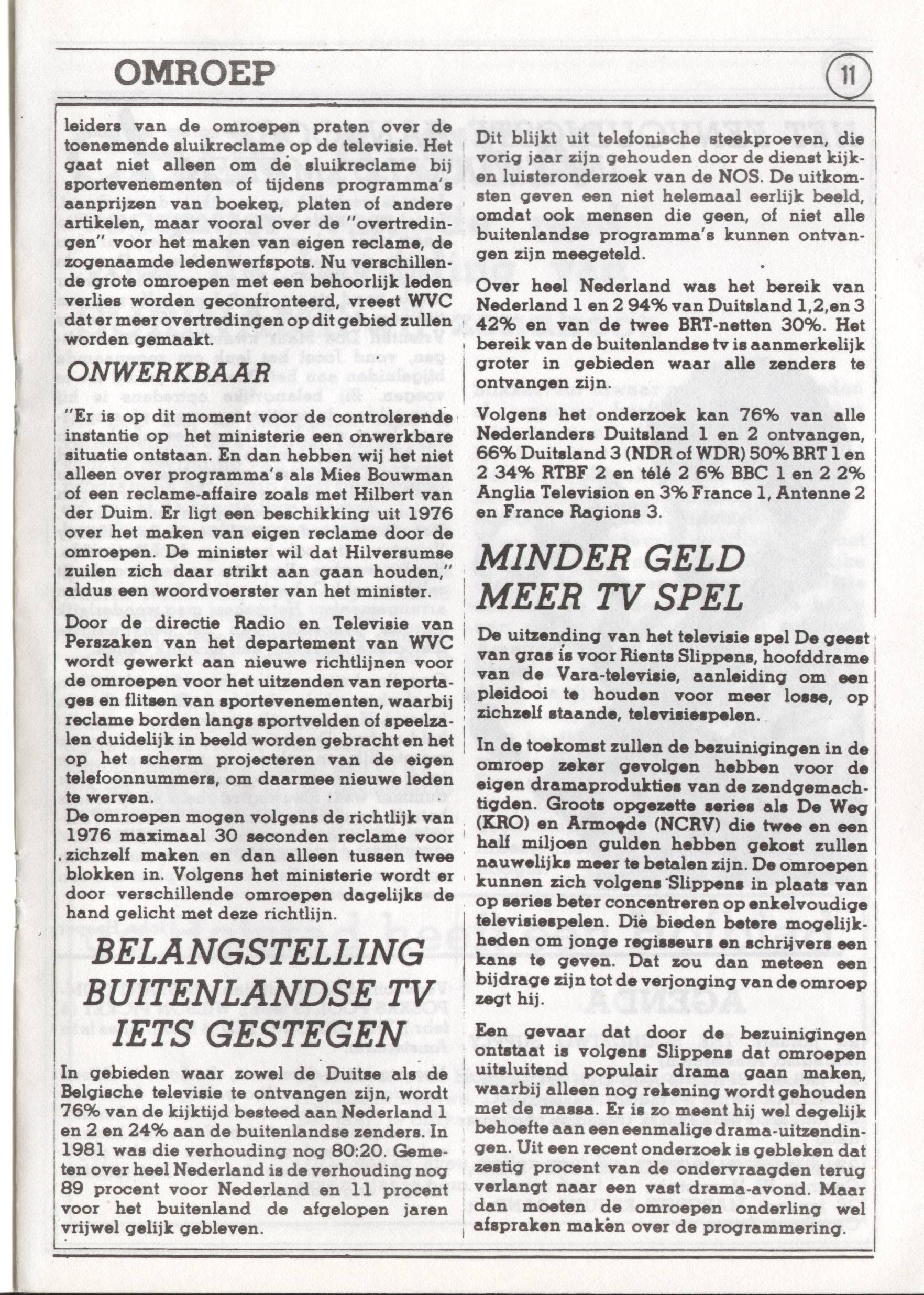 OMROEP

11

leiders van de omroepen praten over de toenemende sluikreclame op de televisie. Het gaat niet alleen om de sluikreclame bij sportevenementen of tijdens programma's aanprijzen van boeken, platen of andere artikelen, maar vooral over de "overtredingen" voor het maken van eigen reclame, de zogenaamde ledenwerfspots. Nu verschillende grote omroepen met een behoorlijk leden verlies worden geconfronteerd, vreest WVC dat er meer overtredingen op dit gebied zullen worden gemaakt.

ONWERKBAAR

"Er is op dit moment voor de controlerende instantie op het ministerie een onwerkbare situatie ontstaan. En dan hebben wij het niet alleen over programma's als Mies Bouwman of een reclame-affaire zoals met Hilbert van der Duim. Er ligt een beschikking uit 1976 over het maken van eigen reclame door de omroepen. De minister wil dat Hilversumse zuilen zich daar strikt aan gaan houden," aldus een woordvoerster van het minister.

Door de directie Radio en Televisie van Perszaken van het departement van WVC wordt gewerkt aan nieuwe richtlijnen voor de omroepen voor het uitzenden van reportages en flitsen van sportevenementen, waarbij reclame borden langs sportvelden of speelzalen duidelijk in beeld worden gebracht en het op het scherm projecteren van de eigen telefoonnummers, om daarmee nieuwe leden te werven.
De omroepen mogen volgens de richtlijk van 1976 maximaal 30 seconden reclame voor zichzelf maken en dan alleen tussen twee blokken in. Volgens het ministerie wordt er door verschillende omroepen dagelijks de hand gelicht met deze richtlijn.

BELANGSTELLING BUITENLANDSE TV IETS GESTEGEN

In gebieden waar zowel de Duitse als de Belgische televisie te ontvangen zijn, wordt 76% van de kijktijd besteed aan Nederland 1 en 2 en 24% aan de buitenlandse zenders. In 1981 was die verhouding nog 80:20. Gemeten over heel Nederland is de verhouding nog 89 procent voor Nederland en 11 procent voor het buitenland de afgelopen jaren vrijwel gelijk gebleven.

Dit blijkt uit telefonische steekproeven, die vorig jaar zijn gehouden door de dienst kijk- en luisteronderzoek van de NOS. De uitkomsten geven een niet helemaal eerlijk beeld, omdat ook mensen die geen, of niet alle buitenlandse programma's kunnen ontvangen zijn meegeteld.

Over heel Nederland was het bereik van Nederland 1 en 2 94% van Duitsland 1,2,en 3 42% en van de twee BRT-netten 30%. Het bereik van de buitenlandse tv is aanmerkelijk groter in gebieden waar alle zenders te ontvangen zijn.

Volgens het onderzoek kan 76% van alle Nederlanders Duitsland 1 en 2 ontvangen, 66% Duitsland 3 (NDR of WDR) 50% BRT 1 en 2 34% RTBF 2 en télé 2 6% BBC 1 en 2 2% Anglia Television en 3% France 1, Antenne 2 en France Ragions 3.

MINDER GELD MEER TV SPEL

De uitzending van het televisie spel De geest van gras is voor Rients Slippens, hoofddrame van de Vara-televisie, aanleiding om een pleidooi te houden voor meer losse, op zichzelf staande, televisiespelen.

In de toekomst zullen de bezuinigingen in de omroep zeker gevolgen hebben voor de eigen dramaprodukties van de zendgemachtigden. Groots opgezette series als De Weg (KRO) en Armoede (NCRV) die twee en een half miljoen gulden hebben gekost zullen nauwelijks meer te betalen zijn. De omroepen kunnen zich volgens Slippens in plaats van op series beter concentreren op enkelvoudige televisiespelen. Die bieden betere mogelijkheden om jonge regisseurs en schrijvers een kans te geven. Dat zou dan meteen een bijdrage zijn tot de verjonging van de omroep zegt hij.

Een gevaar dat door de bezuinigingen ontstaat is volgens Slippens dat omroepen uitsluitend populair drama gaan maken, waarbij alleen nog rekening wordt gehouden met de massa. Er is zo meent hij wel degelijk behoefte aan een eenmalige drama-uitzendingen. Uit een recent onderzoek is gebleken dat zestig procent van de ondervraagden terug verlangt naar een vast drama-avond. Maar dan moeten de omroepen onderling wel afspraken maken over de programmering.